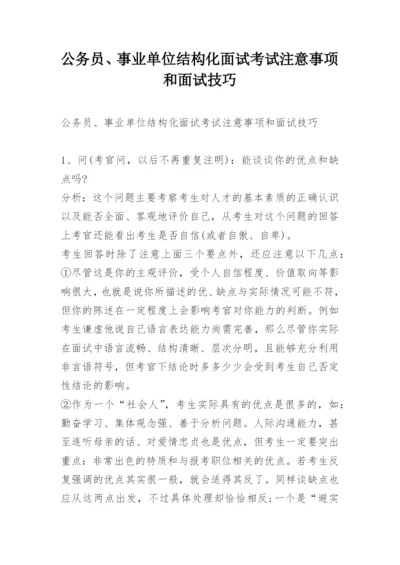 公务员、事业单位结构化面试考试注意事项和面试技巧

公务员、事业单位结构化面试考试注意事项和面试技巧

1、问(考官问，以后不再重复注明)：能谈谈你的优点和缺点吗?
分析：这个问题主要考察考生对人才的基本素质的正确认识以及能否全面、客观地评价自己，从考生对这个问题的回答上考官还能看出考生是否自信(或者自傲、自卑)。
考生回答时除了注意上面三个要点外，还应注意以下几点：
①尽管这是你的主观评价，受个人自信程度、价值取向等影响很大，也就是说你所描述的优、缺点与实际情况可能不符，但你的陈述在一定程度上会影响考官对你能力的判断。例如考生谦虚他说自己语言表达能力尚需完善，那么尽管你实际在面试中语言流畅、结构清晰、层次分明，且能够充分利用非言语符号，但考官下结论时多多少少会受到考生自己否定性结论的影响。
②作为一个“社会人”，考生实际具有的优点是很多的，如：勤奋学习、集体观念强、善于分析问题。人际沟通能力，甚至连听母亲的话、对爱情忠贞也是优点，但考生一定要突出重点：非常出色的特质和与报考职位相关的优点。若考生反复强调的优点其实很一般，就会适得其反了。同样谈缺点也应从这两点出发，不过具体处理却恰恰相反;一个是“避实